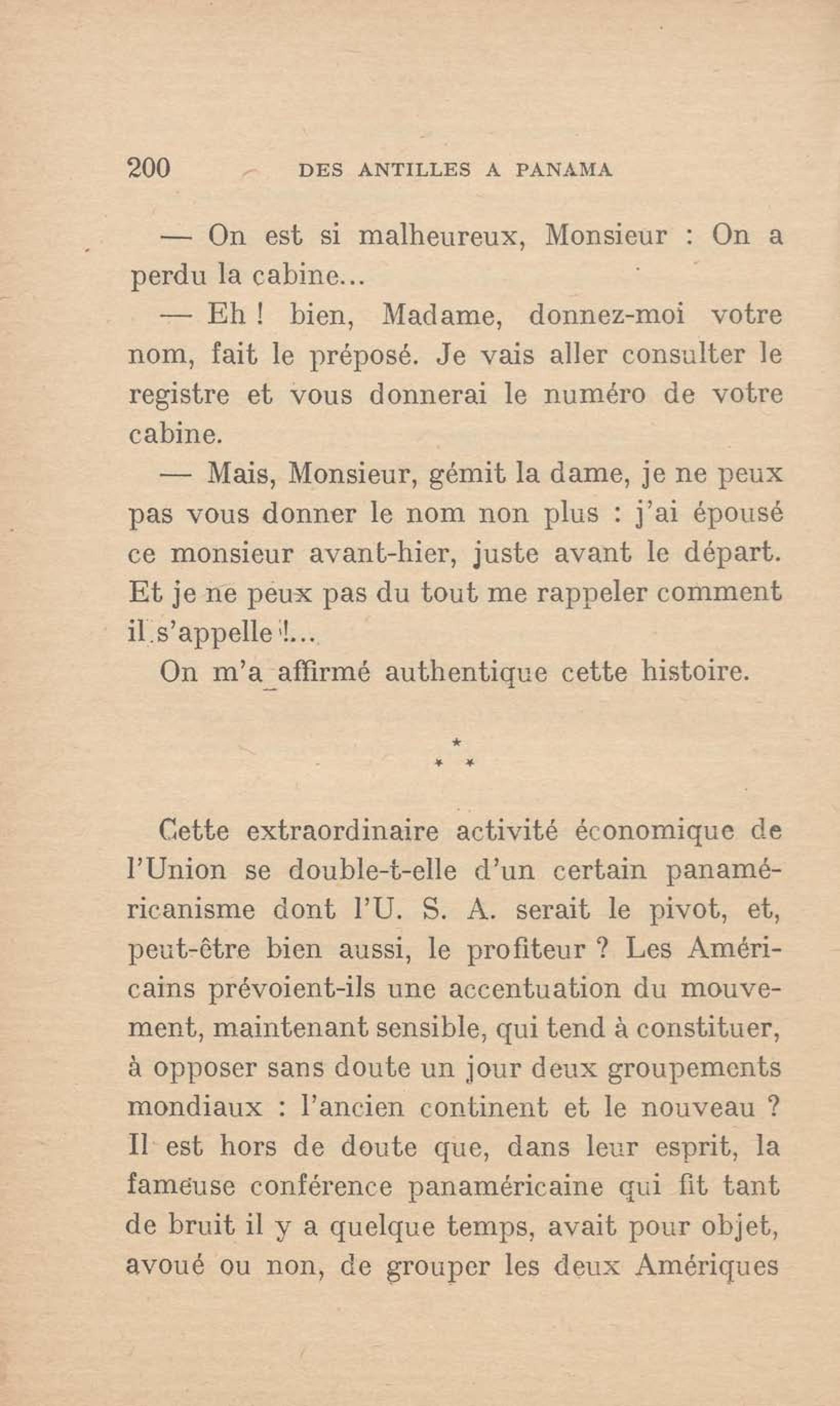 200 DES ANTILLES A PANAMA

— On est si malheureux, Monsieur : On a perdu la cabine...

— Eh ! bien, Madame, donnez-moi votre nom, fait le préposé. Je vais aller consulter le registre et vous donnerai le numéro de votre cabine.

— Mais, Monsieur, gémit la dame, je ne peux pas vous donner le nom non plus : j'ai épousé ce monsieur avant-hier, juste avant le départ. Et je ne peux pas du tout me rappeler comment il s'appelle !...

On m'a affirmé authentique cette histoire.

\*
\* \*

Cette extraordinaire activité économique de l'Union se double-t-elle d'un certain panaméricanisme dont l'U. S. A. serait le pivot, et, peut-être bien aussi, le profiteur ? Les Américains prévoient-ils une accentuation du mouvement, maintenant sensible, qui tend à constituer, à opposer sans doute un jour deux groupements mondiaux : l'ancien continent et le nouveau ? Il est hors de doute que, dans leur esprit, la fameuse conférence panaméricaine qui fit tant de bruit il y a quelque temps, avait pour objet, avoué ou non, de grouper les deux Amériques